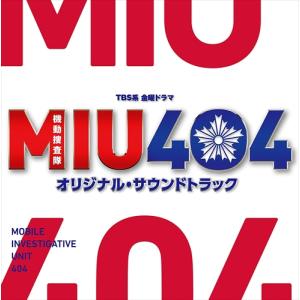 MIU

TBS系 金曜ドラマ

機動捜査隊
MIU404
オリジナル・サウンドトラック

MOBILE
INVESTIGATIVE
UNIT
404

404